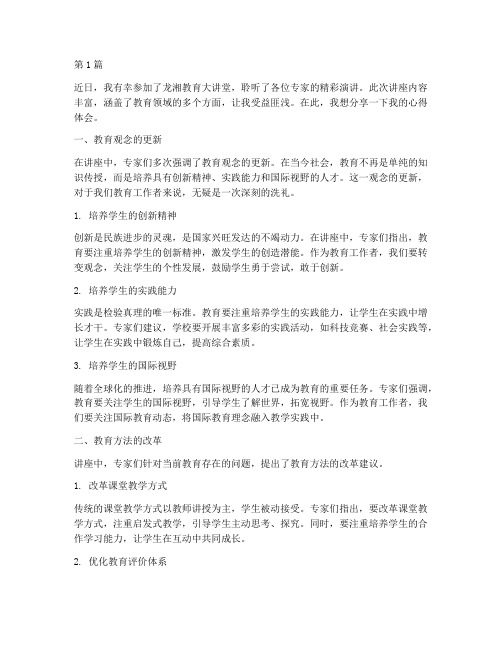 第1篇

近日，我有幸参加了龙湘教育大讲堂，聆听了各位专家的精彩演讲。此次讲座内容丰富，涵盖了教育领域的多个方面，让我受益匪浅。在此，我想分享一下我的心得体会。

一、教育观念的更新

在讲座中，专家们多次强调了教育观念的更新。在当今社会，教育不再是单纯的知识传授，而是培养具有创新精神、实践能力和国际视野的人才。这一观念的更新，对于我们教育工作者来说，无疑是一次深刻的洗礼。

1. 培养学生的创新精神

创新是民族进步的灵魂，是国家兴旺发达的不竭动力。在讲座中，专家们指出，教育要注重培养学生的创新精神，激发学生的创造潜能。作为教育工作者，我们要转变观念，关注学生的个性发展，鼓励学生勇于尝试，敢于创新。

2. 培养学生的实践能力

实践是检验真理的唯一标准。教育要注重培养学生的实践能力，让学生在实践中增长才干。专家们建议，学校要开展丰富多彩的实践活动，如科技竞赛、社会实践等，让学生在实践中锻炼自己，提高综合素质。

3. 培养学生的国际视野

随着全球化的推进，培养具有国际视野的人才已成为教育的重要任务。专家们强调，教育要关注学生的国际视野，引导学生了解世界，拓宽视野。作为教育工作者，我们要关注国际教育动态，将国际教育理念融入教学实践中。

二、教育方法的改革

讲座中，专家们针对当前教育存在的问题，提出了教育方法的改革建议。

1. 改革课堂教学方式

传统的课堂教学方式以教师讲授为主，学生被动接受。专家们指出，要改革课堂教学方式，注重启发式教学，引导学生主动思考、探究。同时，要注重培养学生的合作学习能力，让学生在互动中共同成长。

2. 优化教育评价体系